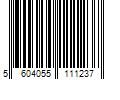 5 604055 111237